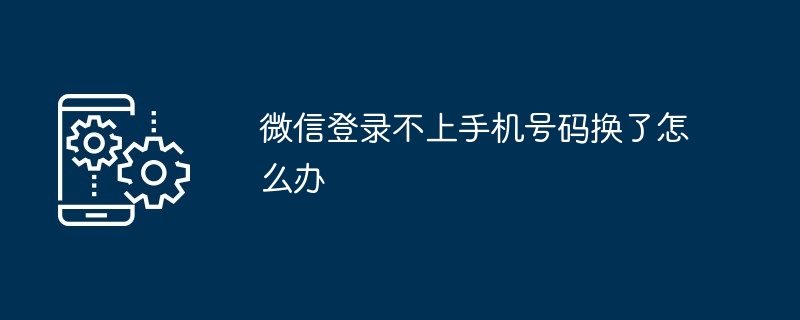 微信登录不上手机号码换了怎么办